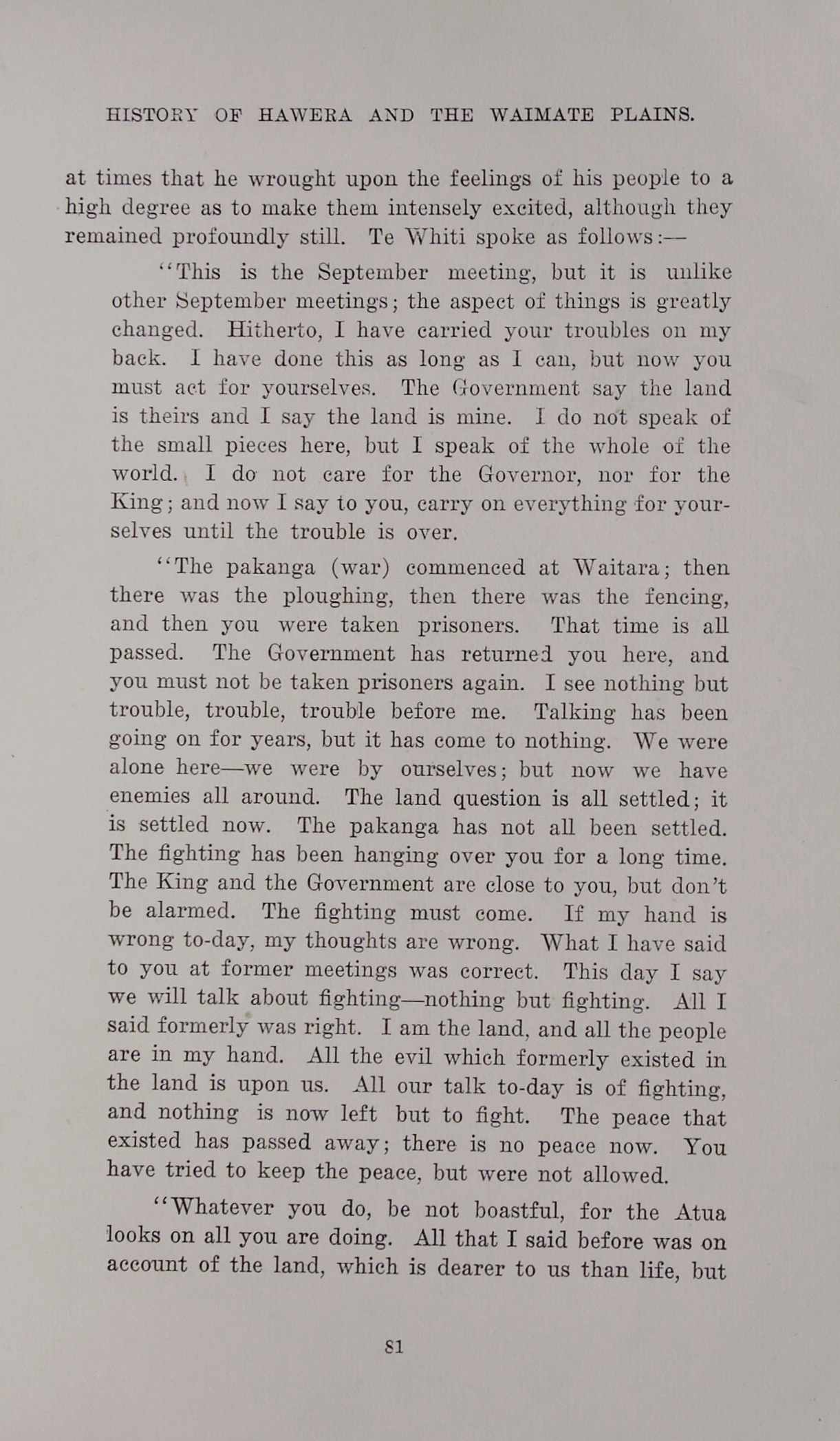 HISTORY OF HAWERA AND THE WAIMATE PLAINS.

at times that he wrought upon the feelings of his people to a high degree as to make them intensely excited, although they remained profoundly still. Te Whiti spoke as follows:—

"This is the September meeting, but it is unlike other September meetings; the aspect of things is greatly changed. Hitherto, I have carried your troubles on my back. I have done this as long as I can, but now you must act for yourselves. The Government say the land is theirs and I say the land is mine. I do not speak of the small pieces here, but I speak of the whole of the world. I do not care for the Governor, nor for the King; and now I say to you, carry on everything for yourselves until the trouble is over.

"The pakanga (war) commenced at Waitara; then there was the ploughing, then there was the fencing, and then you were taken prisoners. That time is all passed. The Government has returned you here, and you must not be taken prisoners again. I see nothing but trouble, trouble, trouble before me. Talking has been going on for years, but it has come to nothing. We were alone here—we were by ourselves; but now we have enemies all around. The land question is all settled; it is settled now. The pakanga has not all been settled. The fighting has been hanging over you for a long time. The King and the Government are close to you, but don't be alarmed. The fighting must come. If my hand is wrong to-day, my thoughts are wrong. What I have said to you at former meetings was correct. This day I say we will talk about fighting—nothing but fighting. All I said formerly was right. I am the land, and all the people are in my hand. All the evil which formerly existed in the land is upon us. All our talk to-day is of fighting, and nothing is now left but to fight. The peace that existed has passed away; there is no peace now. You have tried to keep the peace, but were not allowed.

"Whatever you do, be not boastful, for the Atua looks on all you are doing. All that I said before was on account of the land, which is dearer to us than life, but

81